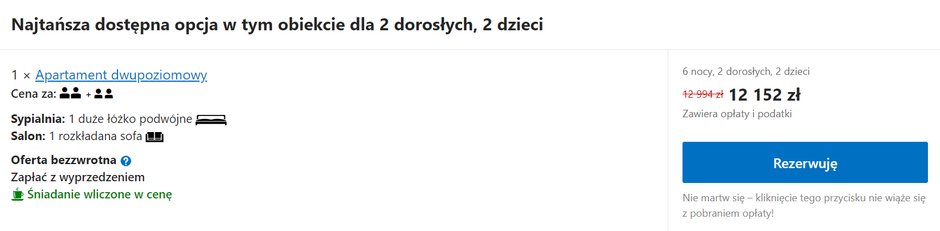 Najtańsza dostępna opcja w tym obiekcie dla 2 dorosłych, 2 dzieci

1 × Apartament dwupoziomowy
Cena za: +

Sypialnia: 1 duże łóżko podwójne
Salon: 1 rozkładana sofa

Oferta bezzwrotna
Zapłać z wyprzedzeniem
Śniadanie wliczone w cenę

6 nocy, 2 dorosłych, 2 dzieci
12 994 zł 12 152 zł
Zawiera opłaty i podatki

Rezerwuję

Nie martw się – kliknięcie tego przycisku nie wiąże się z pobraniem opłaty!